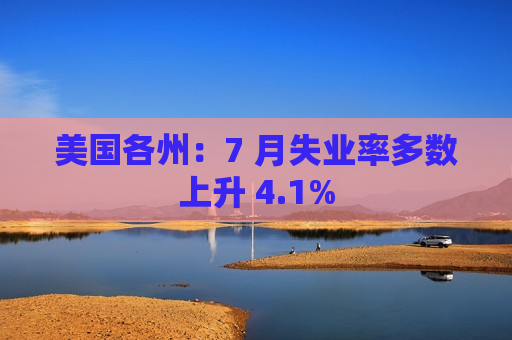 美国各州：7 月失业率多数上升 4.1%